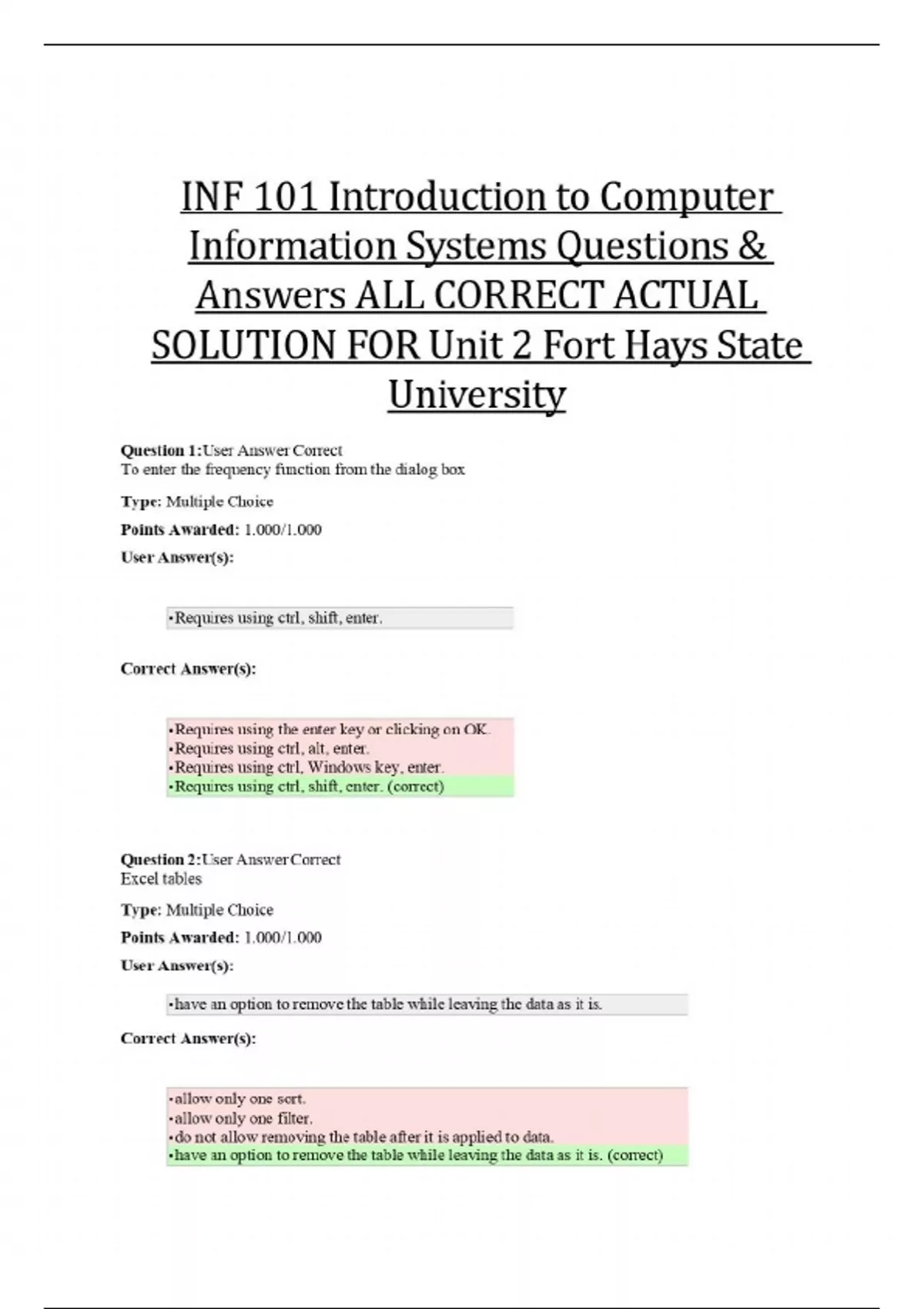 INF 101 Introduction to Computer Information Systems Questions & Answers ALL CORRECT ACTUAL SOLUTION FOR Unit 2 Fort Hays State University

Question 1:User Answer Correct
To enter the frequency function from the dialog box

Type: Multiple Choice

Points Awarded: 1.000/1.000

User Answer(s):

•Requires using ctrl, shift, enter.

Correct Answer(s):

•Requires using the enter key or clicking on OK.
•Requires using ctrl, alt, enter.
•Requires using ctrl, Windows key, enter.
•Requires using ctrl, shift, enter. (correct)

Question 2:User Answer Correct
Excel tables

Type: Multiple Choice

Points Awarded: 1.000/1.000

User Answer(s):

•have an option to remove the table while leaving the data as it is.

Correct Answer(s):

•allow only one sort.
•allow only one filter.
•do not allow removing the table after it is applied to data.
•have an option to remove the table while leaving the data as it is. (correct)